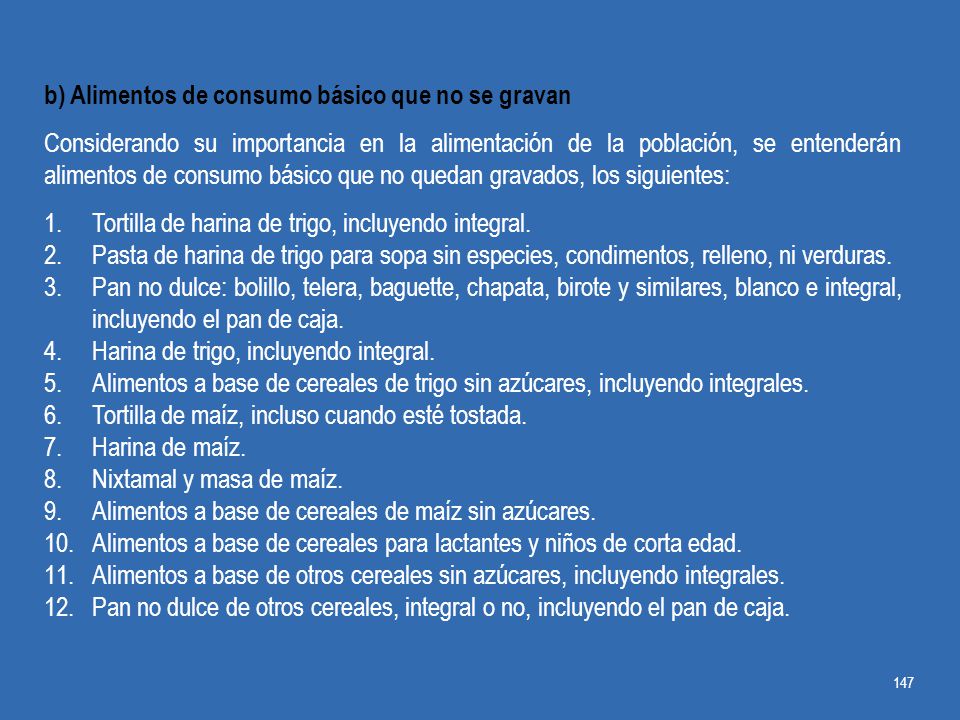 b) Alimentos de consumo básico que no se gravan

Considerando su importancia en la alimentación de la población, se entenderán alimentos de consumo básico que no quedan gravados, los siguientes:

1. Tortilla de harina de trigo, incluyendo integral.
2. Pasta de harina de trigo para sopa sin especies, condimentos, relleno, ni verduras.
3. Pan no dulce: bolillo, telera, baguette, chapata, birote y similares, blanco e integral, incluyendo el pan de caja.
4. Harina de trigo, incluyendo integral.
5. Alimentos a base de cereales de trigo sin azúcares, incluyendo integrales.
6. Tortilla de maíz, incluso cuando esté tostada.
7. Harina de maíz.
8. Nixtamal y masa de maíz.
9. Alimentos a base de cereales de maíz sin azúcares.
10. Alimentos a base de cereales para lactantes y niños de corta edad.
11. Alimentos a base de otros cereales sin azúcares, incluyendo integrales.
12. Pan no dulce de otros cereales, integral o no, incluyendo el pan de caja.

147